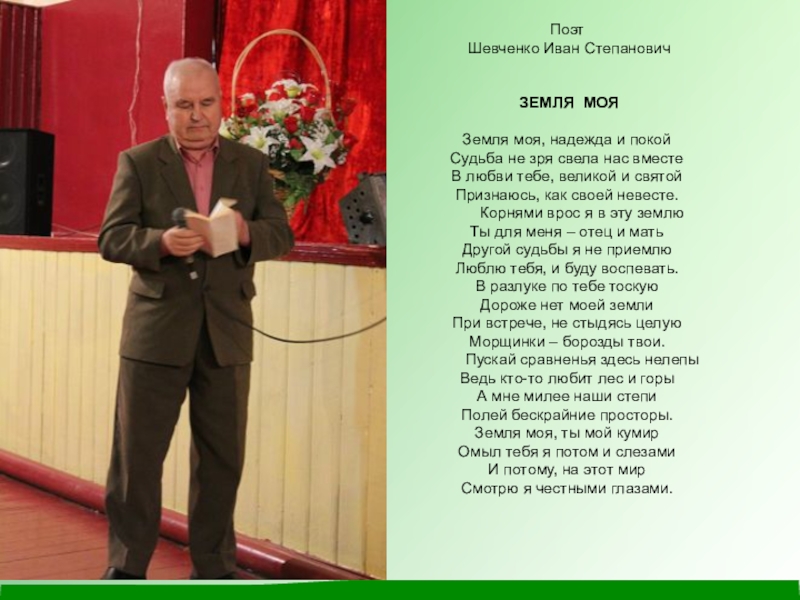 Поэт
Шевченко Иван Степанович

ЗЕМЛЯ МОЯ

Земля моя, надежда и покой
Судьба не зря свела нас вместе
В любви тебе, великой и святой
Признаюсь, как своей невесте.
Корнями врос я в эту землю
Ты для меня – отец и мать
Другой судьбы я не приемлю
Люблю тебя, и буду воспевать.
В разлуке по тебе тоскую
Дороже нет моей земли
При встрече, не стыдясь целую
Морщинки – борозды твои.
Пускай сравненья здесь нелепы
Ведь кто-то любит лес и горы
А мне милее наши степи
Полей бескрайние просторы.
Земля моя, ты мой кумир
Омыл тебя я потом и слезами
И потому, на этот мир
Смотрю я честными глазами.